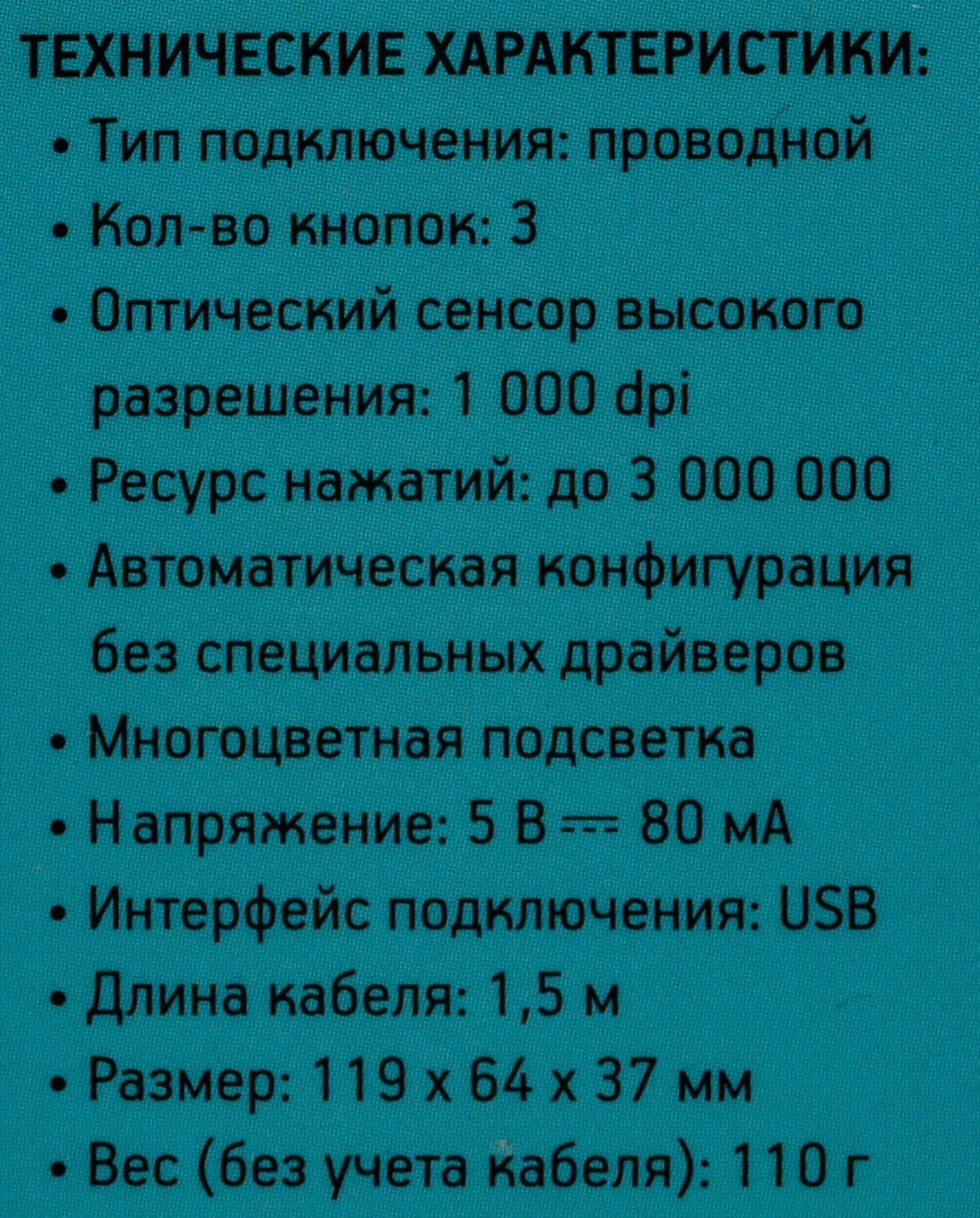 ТЕХНИЧЕСКИЕ ХАРАКТЕРИСТИКИ:

• Тип подключения: проводной
• Кол-во кнопок: 3
• Оптический сенсор высокого разрешения: 1 000 dpi
• Ресурс нажатий: до 3 000 000
• Автоматическая конфигурация без специальных драйверов
• Многоцветная подсветка
• Напряжение: 5 В ⎓ 80 мА
• Интерфейс подключения: USB
• Длина кабеля: 1,5 м
• Размер: 119 x 64 x 37 мм
• Вес (без учета кабеля): 110 г